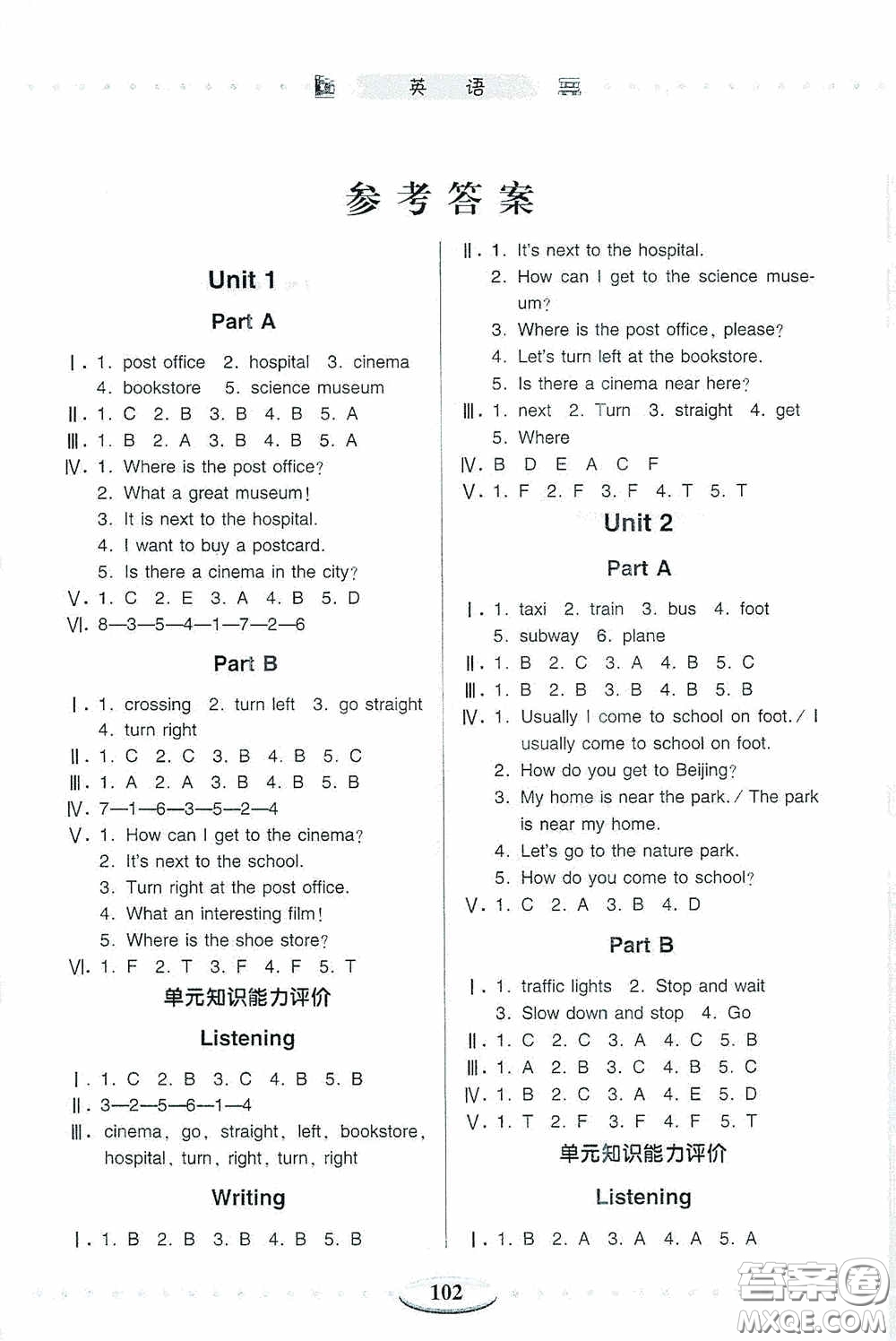 英 语

参考答案

Unit 1

Part A

Ⅰ. 1. post office 2. hospital 3. cinema 4. bookstore 5. science museum
Ⅱ. 1. C 2. B 3. B 4. B 5. A
Ⅲ. 1. B 2. A 3. B 4. B 5. A
Ⅳ. 1. Where is the post office?
2. What a great museum!
3. It is next to the hospital.
4. I want to buy a postcard.
5. Is there a cinema in the city?
Ⅴ. 1. C 2. E 3. A 4. B 5. D
Ⅵ. 8—3—5—4—1—7—2—6

Part B

Ⅰ. 1. crossing 2. turn left 3. go straight 4. turn right
Ⅱ. 1. C 2. C 3. B 4. B 5. C
Ⅲ. 1. A 2. A 3. B 4. B 5. B
Ⅳ. 7—1—6—3—5—2—4
Ⅴ. 1. How can I get to the cinema?
2. It's next to the school.
3. Turn right at the post office.
4. What an interesting film!
5. Where is the shoe store?
Ⅵ. 1. F 2. T 3. F 4. F 5. T

单元知识能力评价

Listening

Ⅰ. 1. C 2. B 3. C 4. B 5. B
Ⅱ. 3—2—5—6—1—4
Ⅲ. cinema, go, straight, left, bookstore, hospital, turn, right, turn, right

Writing

Ⅰ. 1. B 2. B 3. B 4. B 5. B
Ⅱ. 1. It's next to the hospital.
2. How can I get to the science museum?
3. Where is the post office, please?
4. Let's turn left at the bookstore.
5. Is there a cinema near here?
Ⅲ. 1. next 2. Turn 3. straight 4. get 5. Where
Ⅳ. B D E A C F
Ⅴ. 1. F 2. F 3. F 4. T 5. T

Unit 2

Part A

Ⅰ. 1. taxi 2. train 3. bus 4. foot 5. subway 6. plane
Ⅱ. 1. B 2. C 3. A 4. B 5. C
Ⅲ. 1. B 2. B 3. B 4. B 5. B
Ⅳ. 1. Usually I come to school on foot. / I usually come to school on foot.
2. How do you get to Beijing?
3. My home is near the park. / The park is near my home.
4. Let's go to the nature park.
5. How do you come to school?
Ⅴ. 1. C 2. A 3. B 4. D

Part B

Ⅰ. 1. traffic lights 2. Stop and wait 3. Slow down and stop 4. Go
Ⅱ. 1. C 2. C 3. A 4. C 5. B
Ⅲ. 1. A 2. B 3. C 4. B 5. C
Ⅳ. 1. B 2. C 3. A 4. E 5. D
Ⅴ. 1. T 2. F 3. F 4. F 5. T

单元知识能力评价

Listening

Ⅰ. 1. B 2. A 3. A 4. A 5. A

102

答案圈 MXQE.COM